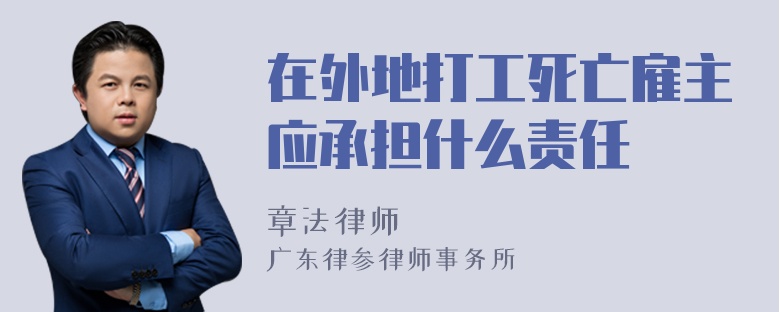 在外地打工死亡雇主应承担什么责任

章法律师
广东律参律师事务所